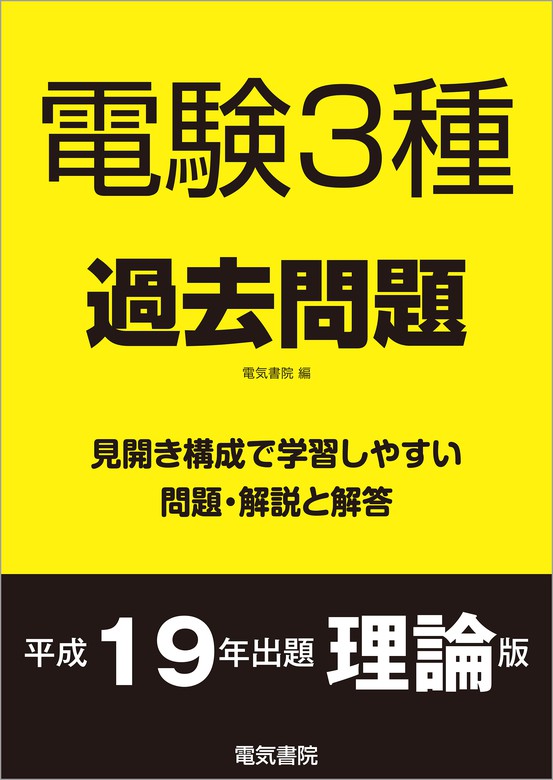 電験3種

過去問題

電気書院 編

見開き構成で学習しやすい
問題・解説と解答

平成19年出題 理論版

電気書院